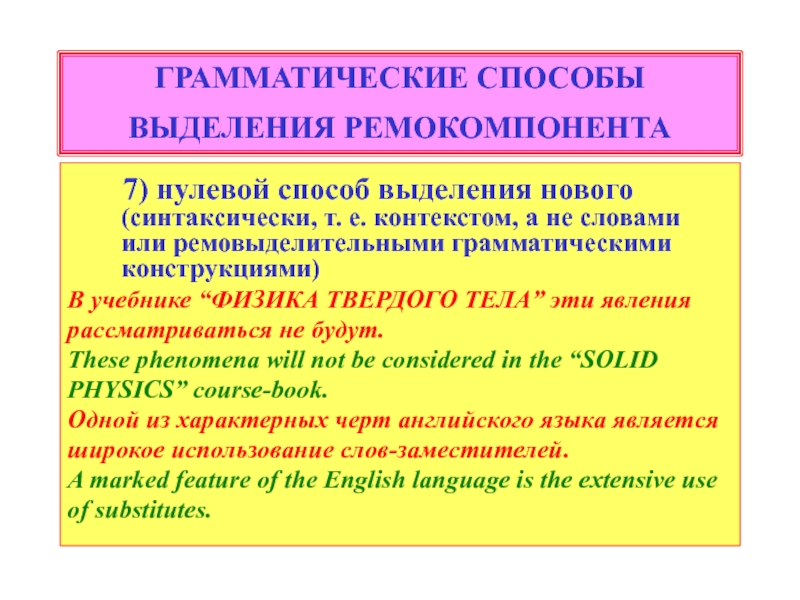 ГРАММАТИЧЕСКИЕ СПОСОБЫ ВЫДЕЛЕНИЯ РЕМОКОМПОНЕНТА

7) нулевой способ выделения нового (синтаксически, т. е. контекстом, а не словами или ремовыделительными грамматическими конструкциями)

В учебнике “ФИЗИКА ТВЕРДОГО ТЕЛА” эти явления рассматриваться не будут.

These phenomena will not be considered in the “SOLID PHYSICS” course-book.

Одной из характерных черт английского языка является широкое использование слов-заместителей.

A marked feature of the English language is the extensive use of substitutes.